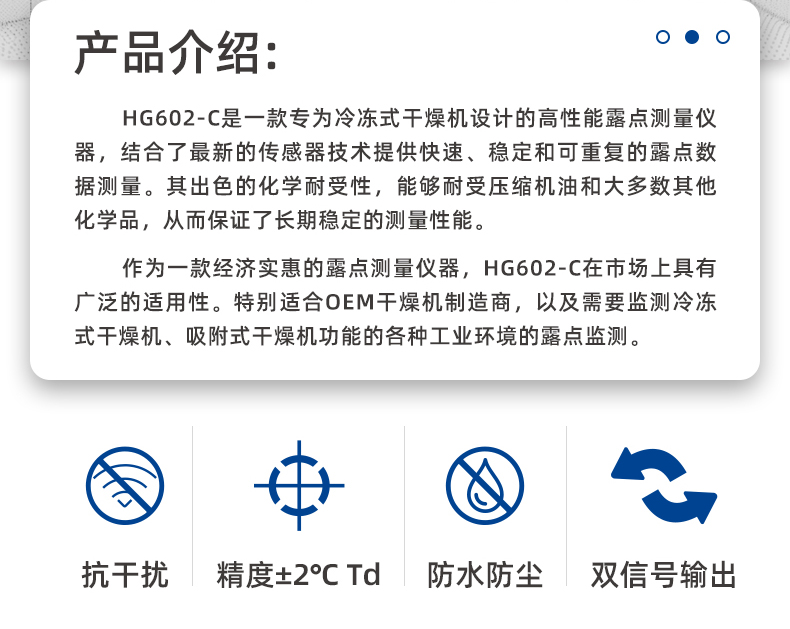 产品介绍:

HG602-C是一款专为冷冻式干燥机设计的高性能露点测量仪器，结合了最新的传感器技术提供快速、稳定和可重复的露点数据测量。其出色的化学耐受性，能够耐受压缩机油和大多数其他化学品，从而保证了长期稳定的测量性能。

作为一款经济实惠的露点测量仪器，HG602-C在市场上具有广泛的适用性。特别适合OEM干燥机制造商，以及需要监测冷冻式干燥机、吸附式干燥机功能的各种工业环境的露点监测。

抗干扰

精度±2℃ Td

防水防尘

双信号输出